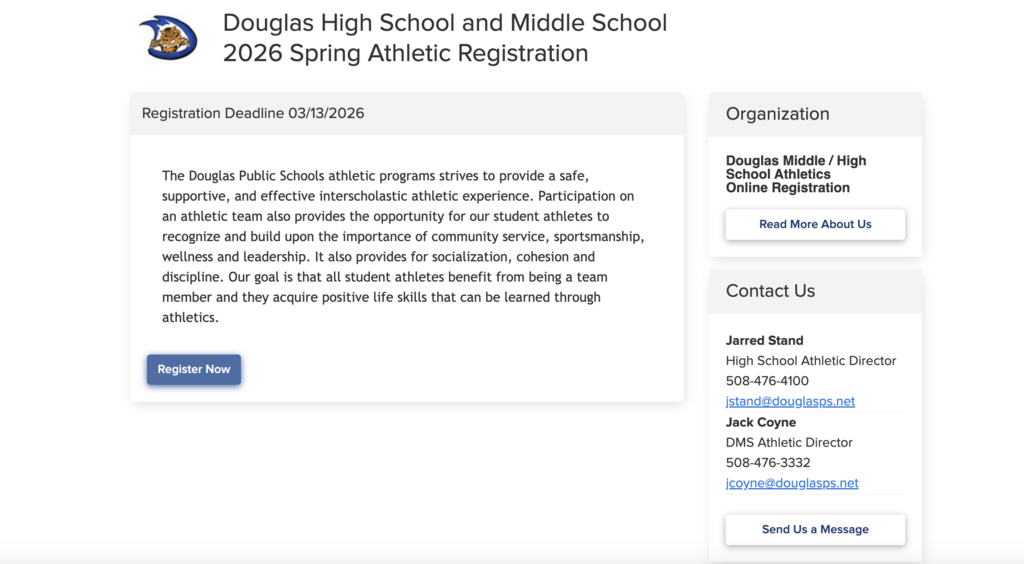 Douglas High School and Middle School 2026 Spring Athletic Registration

Registration Deadline 03/13/2026

The Douglas Public Schools athletic programs strives to provide a safe, supportive, and effective interscholastic athletic experience. Participation on an athletic team also provides the opportunity for our student athletes to recognize and build upon the importance of community service, sportsmanship, wellness and leadership. It also provides for socialization, cohesion and discipline. Our goal is that all student athletes benefit from being a team member and they acquire positive life skills that can be learned through athletics.

Register Now

Organization

Douglas Middle / High School Athletics Online Registration

Read More About Us

Contact Us

Jarred Stand
High School Athletic Director
508-476-4100
jstand@douglasps.net

Jack Coyne
DMS Athletic Director
508-476-3332
jcoyne@douglasps.net

Send Us a Message